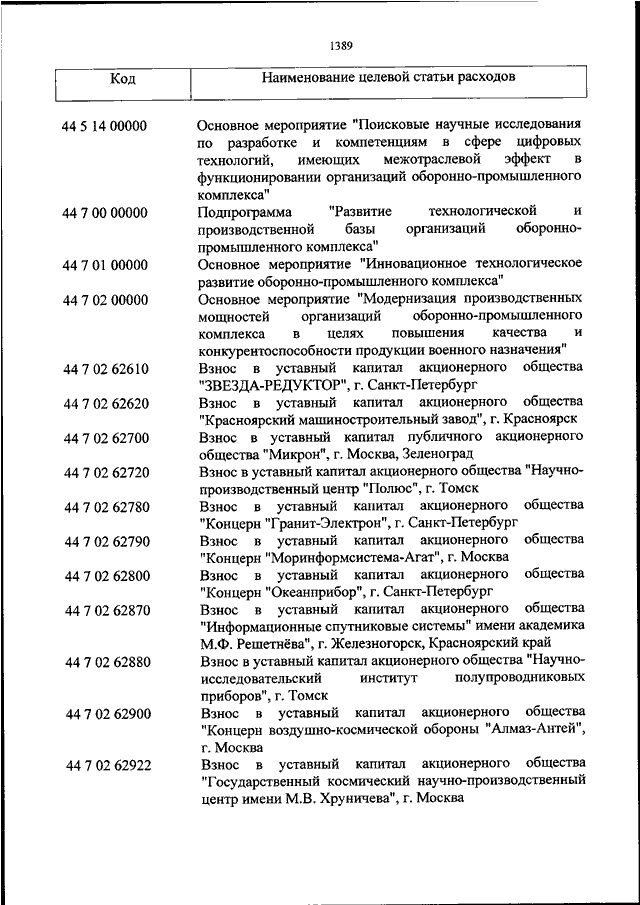 1389

| Код | Наименование целевой статьи расходов |
|---|---|
| 44 5 14 00000 | Основное мероприятие "Поисковые научные исследования по разработке и компетенциям в сфере цифровых технологий, имеющих межотраслевой эффект в функционировании организаций оборонно-промышленного комплекса" |
| 44 7 00 00000 | Подпрограмма "Развитие технологической и производственной базы организаций оборонно-промышленного комплекса" |
| 44 7 01 00000 | Основное мероприятие "Инновационное технологическое развитие оборонно-промышленного комплекса" |
| 44 7 02 00000 | Основное мероприятие "Модернизация производственных мощностей организаций оборонно-промышленного комплекса в целях повышения качества и конкурентоспособности продукции военного назначения" |
| 44 7 02 62610 | Взнос в уставный капитал акционерного общества "ЗВЕЗДА-РЕДУКТОР", г. Санкт-Петербург |
| 44 7 02 62620 | Взнос в уставный капитал акционерного общества "Красноярский машиностроительный завод", г. Красноярск |
| 44 7 02 62700 | Взнос в уставный капитал публичного акционерного общества "Микрон", г. Москва, Зеленоград |
| 44 7 02 62720 | Взнос в уставный капитал акционерного общества "Научно-производственный центр "Полюс", г. Томск |
| 44 7 02 62780 | Взнос в уставный капитал акционерного общества "Концерн "Гранит-Электрон", г. Санкт-Петербург |
| 44 7 02 62790 | Взнос в уставный капитал акционерного общества "Концерн "Моринформсистема-Агат", г. Москва |
| 44 7 02 62800 | Взнос в уставный капитал акционерного общества "Концерн "Океанприбор", г. Санкт-Петербург |
| 44 7 02 62870 | Взнос в уставный капитал акционерного общества "Информационные спутниковые системы" имени академика М.Ф. Решетнёва", г. Железногорск, Красноярский край |
| 44 7 02 62880 | Взнос в уставный капитал акционерного общества "Научно-исследовательский институт полупроводниковых приборов", г. Томск |
| 44 7 02 62900 | Взнос в уставный капитал акционерного общества "Концерн воздушно-космической обороны "Алмаз-Антей", г. Москва |
| 44 7 02 62922 | Взнос в уставный капитал акционерного общества "Государственный космический научно-производственный центр имени М.В. Хруничева", г. Москва |